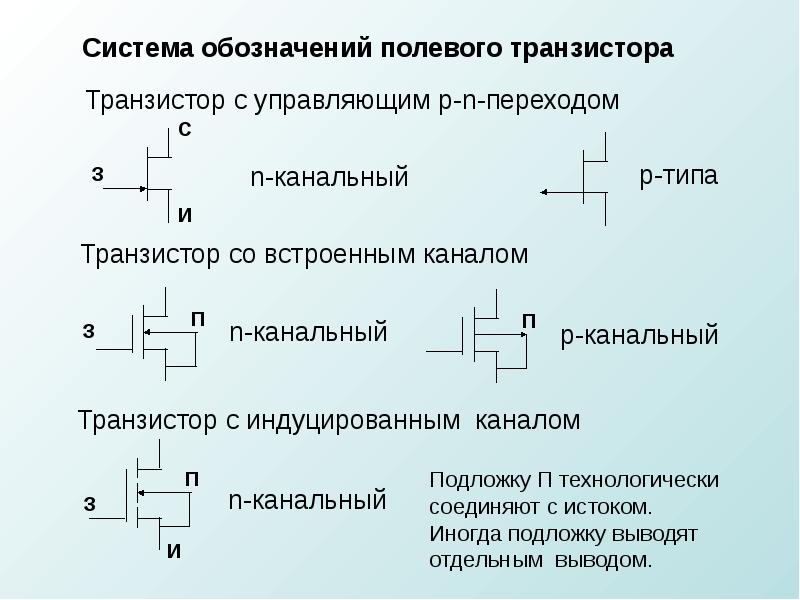 Система обозначений полевого транзистора

Транзистор с управляющим p-n-переходом

С

З

И

n-канальный

p-типа

Транзистор со встроенным каналом

З

П

n-канальный

П

p-канальный

Транзистор с индуцированным каналом

П

З

И

n-канальный

Подложку П технологически соединяют с истоком. Иногда подложку выводят отдельным выводом.